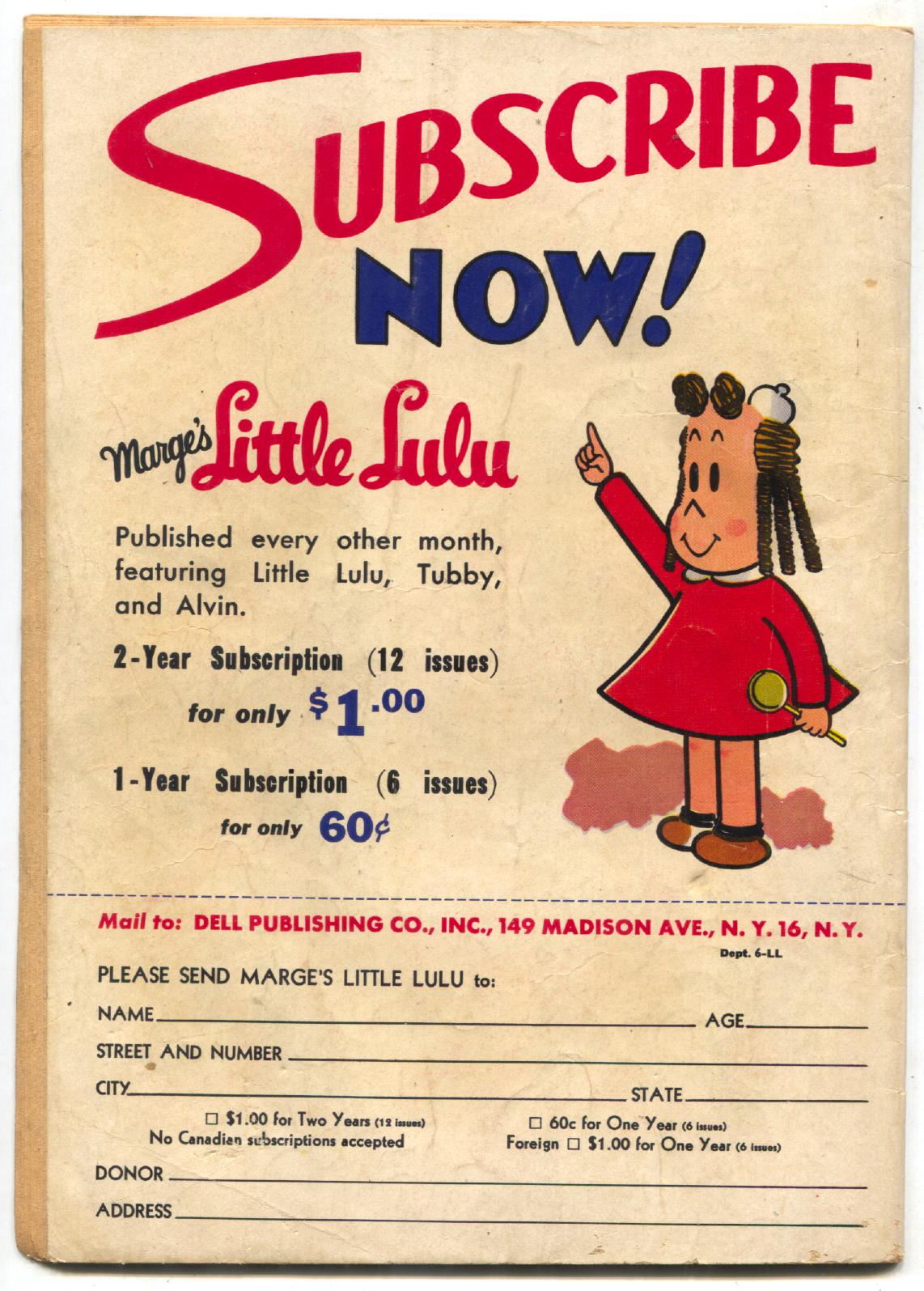 SUBSCRIBE NOW!

Marge's Little Lulu

Published every other month, featuring Little Lulu, Tubby, and Alvin.

2-Year Subscription (12 issues) for only $1.00

1-Year Subscription (6 issues) for only 60¢

Mail to: DELL PUBLISHING CO., INC., 149 MADISON AVE., N. Y. 16, N. Y.
Dept. 6-LL

PLEASE SEND MARGE'S LITTLE LULU to:

NAME AGE

STREET AND NUMBER

CITY STATE

☐ $1.00 for Two Years (12 issues)
No Canadian subscriptions accepted

☐ 60c for One Year (6 issues)
Foreign ☐ $1.00 for One Year (6 issues)

DONOR

ADDRESS